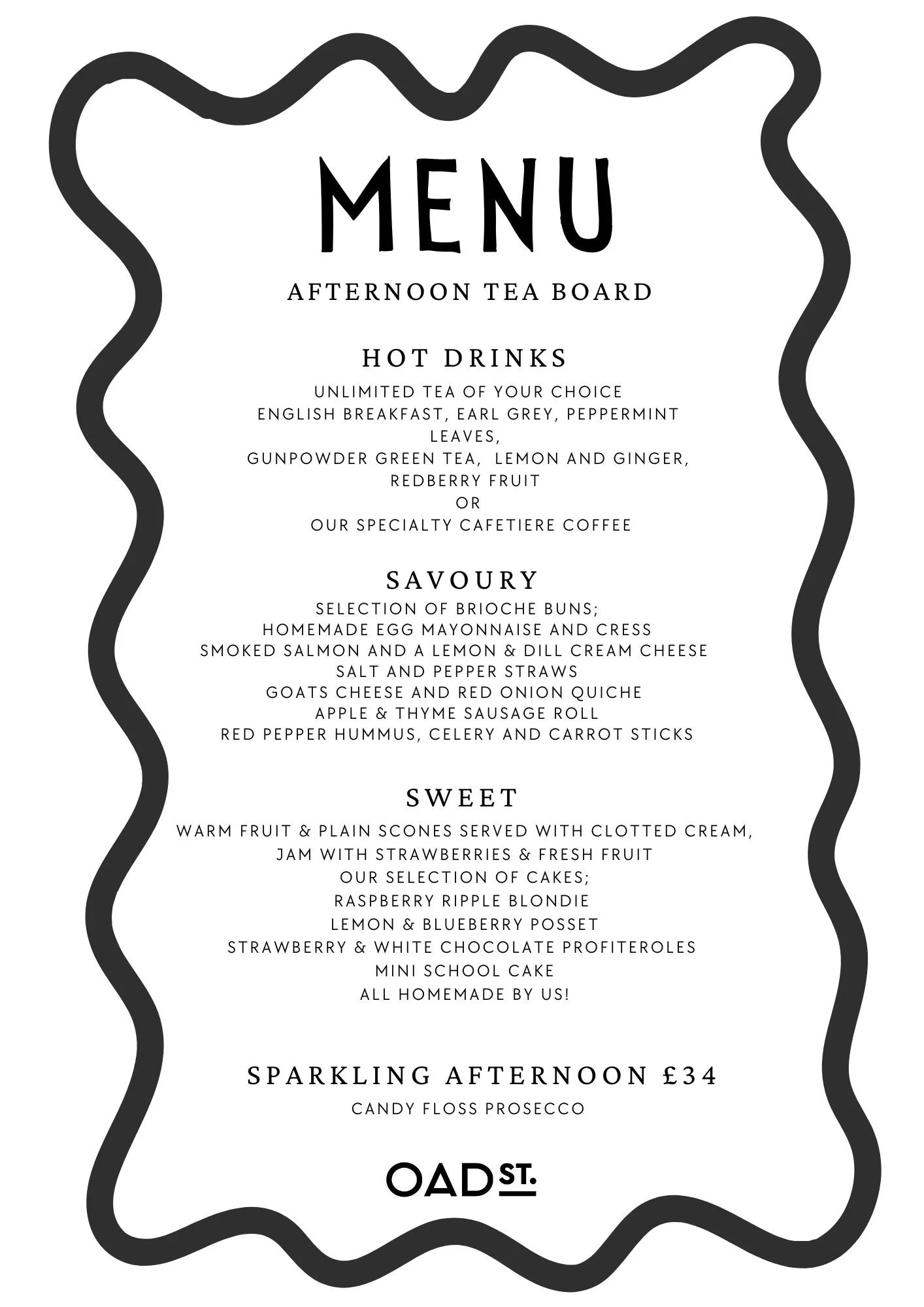 MENU

AFTERNOON TEA BOARD

HOT DRINKS

UNLIMITED TEA OF YOUR CHOICE
ENGLISH BREAKFAST, EARL GREY, PEPPERMINT LEAVES,
GUNPOWDER GREEN TEA, LEMON AND GINGER,
REDBERRY FRUIT
OR
OUR SPECIALTY CAFETIERE COFFEE

SAVOURY

SELECTION OF BRIOCHE BUNS;
HOMEMADE EGG MAYONNAISE AND CRESS
SMOKED SALMON AND A LEMON & DILL CREAM CHEESE
SALT AND PEPPER STRAWS
GOATS CHEESE AND RED ONION QUICHE
APPLE & THYME SAUSAGE ROLL
RED PEPPER HUMMUS, CELERY AND CARROT STICKS

SWEET

WARM FRUIT & PLAIN SCONES SERVED WITH CLOTTED CREAM,
JAM WITH STRAWBERRIES & FRESH FRUIT
OUR SELECTION OF CAKES;
RASPBERRY RIPPLE BLONDIE
LEMON & BLUEBERRY POSSET
STRAWBERRY & WHITE CHOCOLATE PROFITEROLES
MINI SCHOOL CAKE
ALL HOMEMADE BY US!

SPARKLING AFTERNOON £34

CANDY FLOSS PROSECCO

OAD ST.